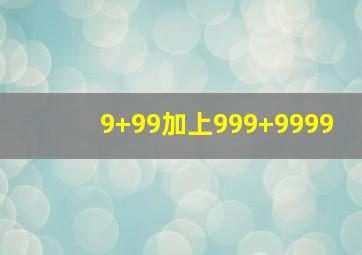 9+99加上999+9999